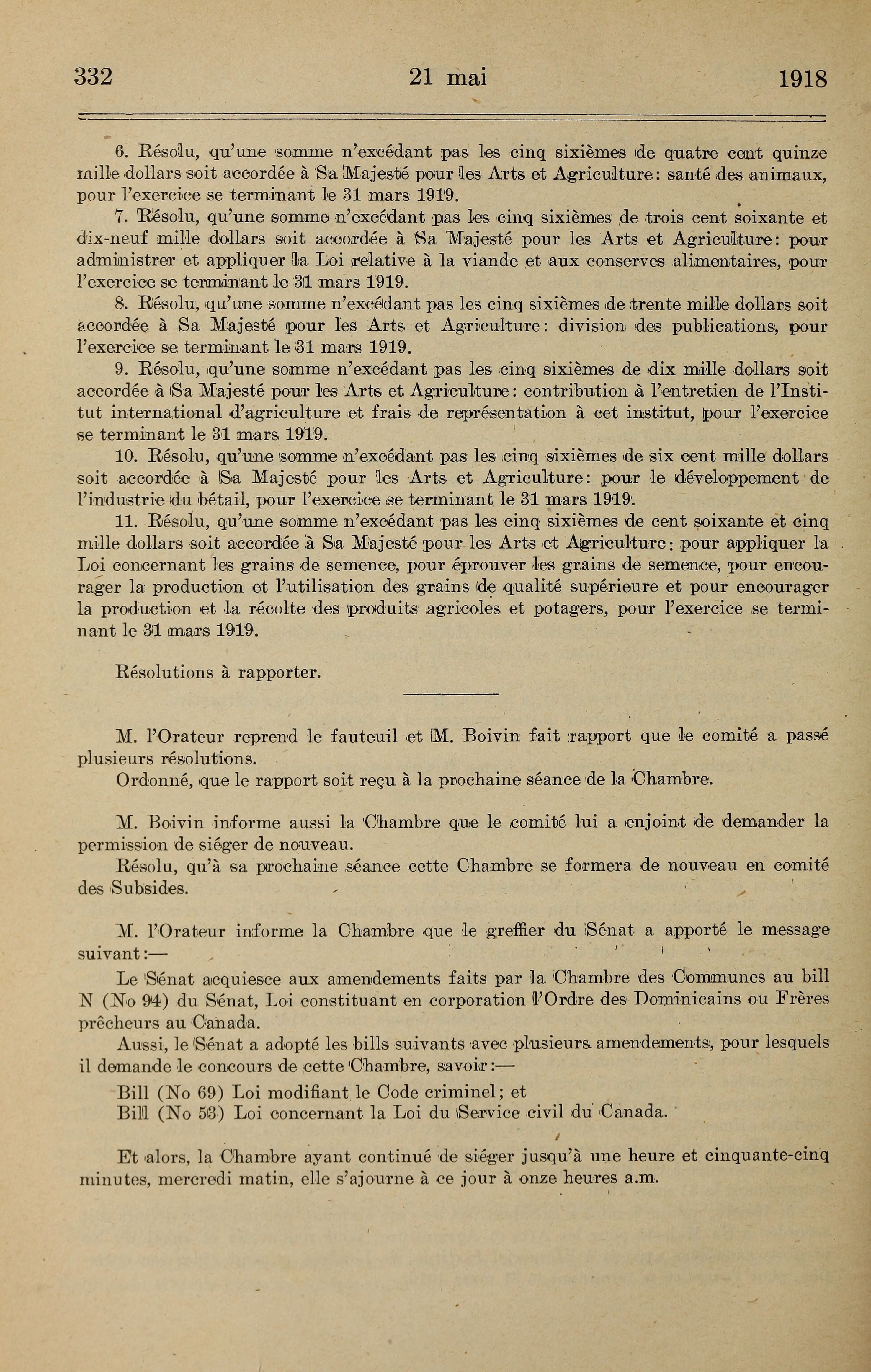 332 21 mai 1918

6. Résolu, qu'une somme n'excédant pas les cinq sixièmes de quatre cent quinze mille dollars soit accordée à Sa Majesté pour les Arts et Agriculture: santé des animaux, pour l'exercice se terminant le 31 mars 1919.

7. Résolu, qu'une somme n'excédant pas les cinq sixièmes de trois cent soixante et dix-neuf mille dollars soit accordée à Sa Majesté pour les Arts et Agriculture: pour administrer et appliquer la Loi relative à la viande et aux conserves alimentaires, pour l'exercice se terminant le 31 mars 1919.

8. Résolu, qu'une somme n'excédant pas les cinq sixièmes de trente mille dollars soit accordée à Sa Majesté pour les Arts et Agriculture: division des publications, pour l'exercice se terminant le 31 mars 1919.

9. Résolu, qu'une somme n'excédant pas les cinq sixièmes de dix mille dollars soit accordée à Sa Majesté pour les Arts et Agriculture: contribution à l'entretien de l'Institut international d'agriculture et frais de représentation à cet institut, pour l'exercice se terminant le 31 mars 1919.

10. Résolu, qu'une somme n'excédant pas les cinq sixièmes de six cent mille dollars soit accordée à Sa Majesté pour les Arts et Agriculture: pour le développement de l'industrie du bétail, pour l'exercice se terminant le 31 mars 1919.

11. Résolu, qu'une somme n'excédant pas les cinq sixièmes de cent soixante et cinq mille dollars soit accordée à Sa Majesté pour les Arts et Agriculture: pour appliquer la Loi concernant les grains de semence, pour éprouver les grains de semence, pour encourager la production et l'utilisation des grains de qualité supérieure et pour encourager la production et la récolte des produits agricoles et potagers, pour l'exercice se terminant le 31 mars 1919.

Résolutions à rapporter.

M. l'Orateur reprend le fauteuil et M. Boivin fait rapport que le comité a passé plusieurs résolutions.

Ordonné, que le rapport soit reçu à la prochaine séance de la Chambre.

M. Boivin informe aussi la Chambre que le comité lui a enjoint de demander la permission de siéger de nouveau.

Résolu, qu'à sa prochaine séance cette Chambre se formera de nouveau en comité des Subsides.

M. l'Orateur informe la Chambre que le greffier du Sénat a apporté le message suivant:—

Le Sénat acquiesce aux amendements faits par la Chambre des Communes au bill N (No 94) du Sénat, Loi constituant en corporation l'Ordre des Dominicains ou Frères prêcheurs au Canada.

Aussi, le Sénat a adopté les bills suivants avec plusieurs amendements, pour lesquels il demande le concours de cette Chambre, savoir:—

Bill (No 69) Loi modifiant le Code criminel; et

Bill (No 53) Loi concernant la Loi du Service civil du Canada.

Et alors, la Chambre ayant continué de siéger jusqu'à une heure et cinquante-cinq minutes, mercredi matin, elle s'ajourne à ce jour à onze heures a.m.